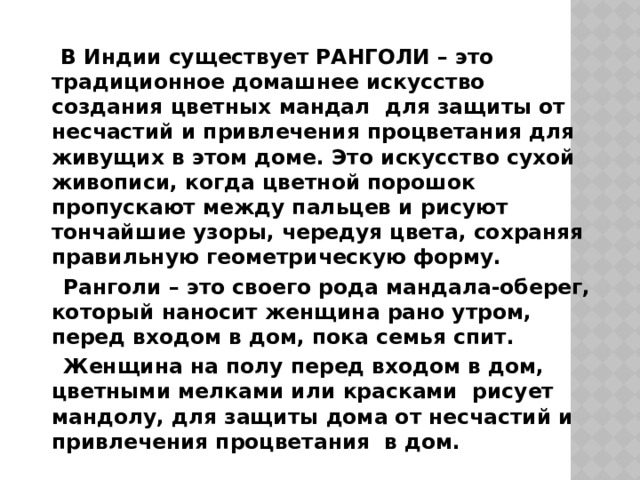 В Индии существует РАНГОЛИ – это традиционное домашнее искусство создания цветных мандал для защиты от несчастий и привлечения процветания для живущих в этом доме. Это искусство сухой живописи, когда цветной порошок пропускают между пальцев и рисуют тончайшие узоры, чередуя цвета, сохраняя правильную геометрическую форму.

Ранголи – это своего рода мандала-оберег, который наносит женщина рано утром, перед входом в дом, пока семья спит.

Женщина на полу перед входом в дом, цветными мелками или красками рисует мандолу, для защиты дома от несчастий и привлечения процветания в дом.